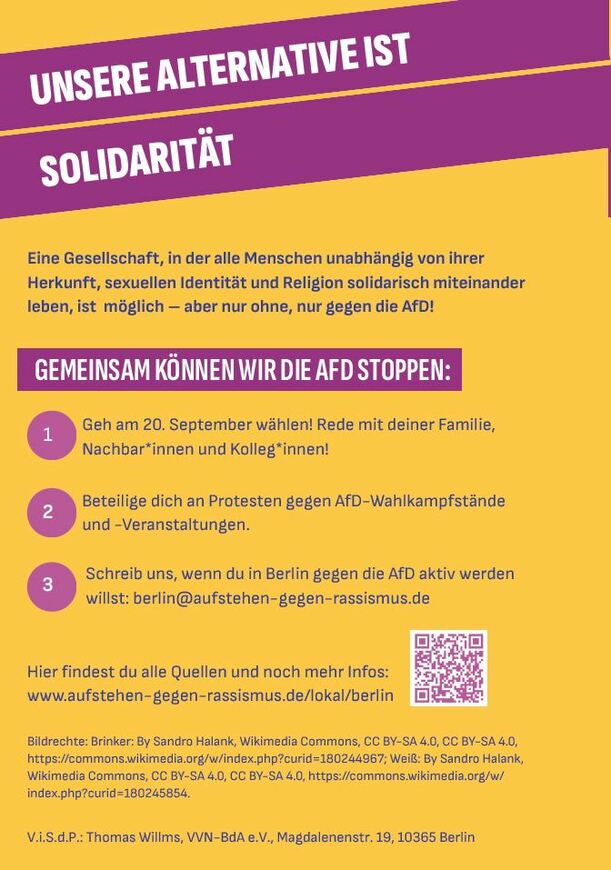 UNSERE ALTERNATIVE IST

SOLIDARITÄT

Eine Gesellschaft, in der alle Menschen unabhängig von ihrer Herkunft, sexuellen Identität und Religion solidarisch miteinander leben, ist möglich — aber nur ohne, nur gegen die AfD!

GEMEINSAM KÖNNEN WIR DIE AFD STOPPEN:

1 Geh am 20. September wählen! Rede mit deiner Familie, Nachbar*innen und Kolleg*innen!

2 Beteilige dich an Protesten gegen AfD-Wahlkampfstände und -Veranstaltungen.

3 Schreib uns, wenn du in Berlin gegen die AfD aktiv werden willst: berlin@aufstehen-gegen-rassismus.de

Hier findest du alle Quellen und noch mehr Infos: www.aufstehen-gegen-rassismus.de/lokal/berlin

Bildrechte: Brinker: By Sandro Halank, Wikimedia Commons, CC BY-SA 4.0, CC BY-SA 4.0, https://commons.wikimedia.org/w/index.php?curid=180244967; Weiß: By Sandro Halank, Wikimedia Commons, CC BY-SA 4.0, CC BY-SA 4.0, https://commons.wikimedia.org/w/index.php?curid=180245854.

V.i.S.d.P.: Thomas Willms, VVN-BdA e.V., Magdalenenstr. 19, 10365 Berlin